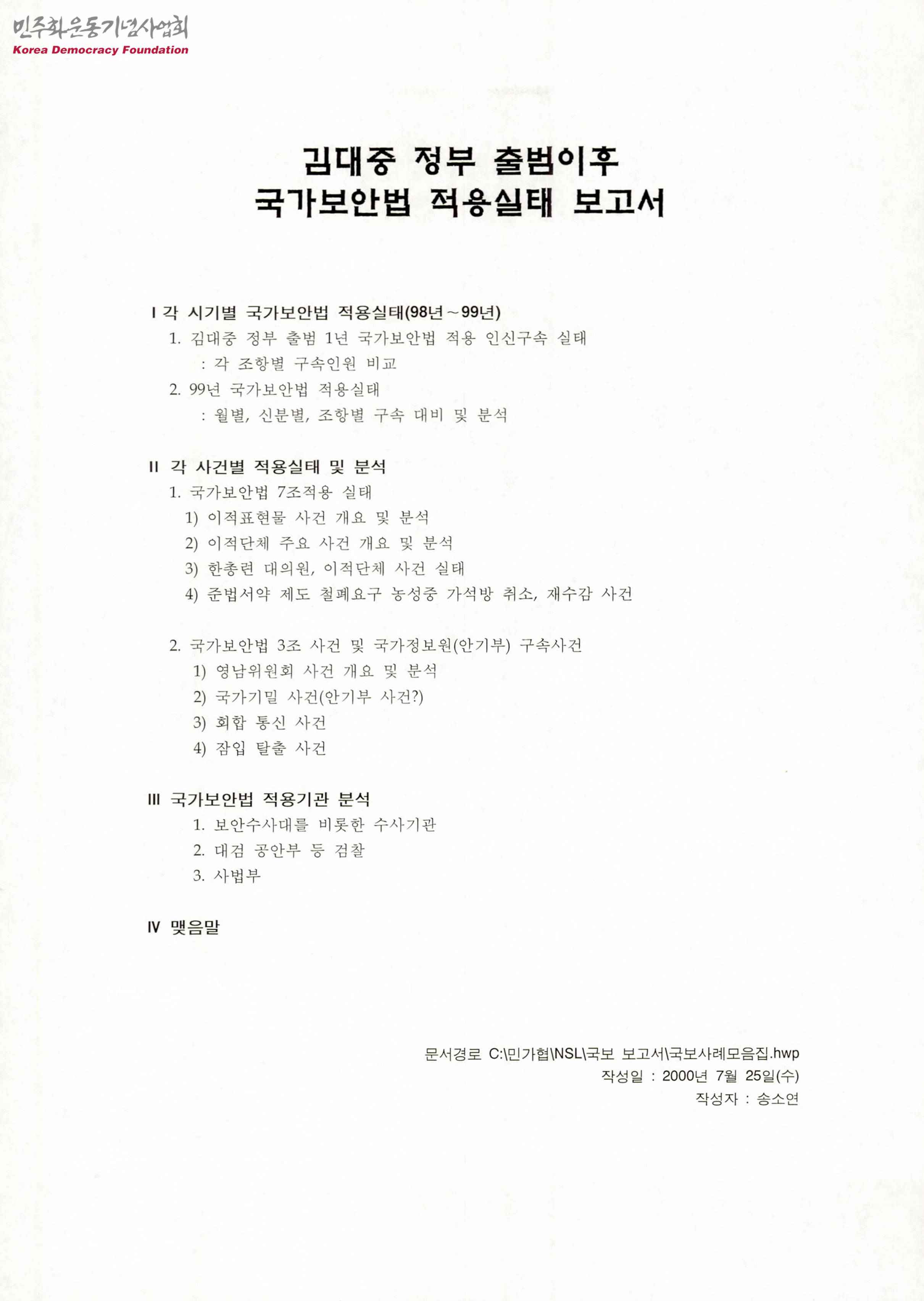 민주화운동기념사업회
Korea Democracy Foundation

김대중 정부 출범이후
국가보안법 적용실태 보고서

I 각 시기별 국가보안법 적용실태(98년~99년)
1. 김대중 정부 출범 1년 국가보안법 적용 인신구속 실태
: 각 조항별 구속인원 비교
2. 99년 국가보안법 적용실태
: 월별, 신분별, 조항별 구속 대비 및 분석

II 각 사건별 적용실태 및 분석
1. 국가보안법 7조적용 실태
1) 이적표현물 사건 개요 및 분석
2) 이적단체 주요 사건 개요 및 분석
3) 한총련 대의원, 이적단체 사건 실태
4) 준법서약 제도 철폐요구 농성중 가석방 취소, 재수감 사건

2. 국가보안법 3조 사건 및 국가정보원(안기부) 구속사건
1) 영남위원회 사건 개요 및 분석
2) 국가기밀 사건(안기부 사건?)
3) 회합 통신 사건
4) 잠입 탈출 사건

III 국가보안법 적용기관 분석
1. 보안수사대를 비롯한 수사기관
2. 대검 공안부 등 검찰
3. 사법부

IV 맺음말

문서경로 C:\민가협\NSL\국보 보고서\국보사례모음집.hwp
작성일 : 2000년 7월 25일(수)
작성자 : 송소연